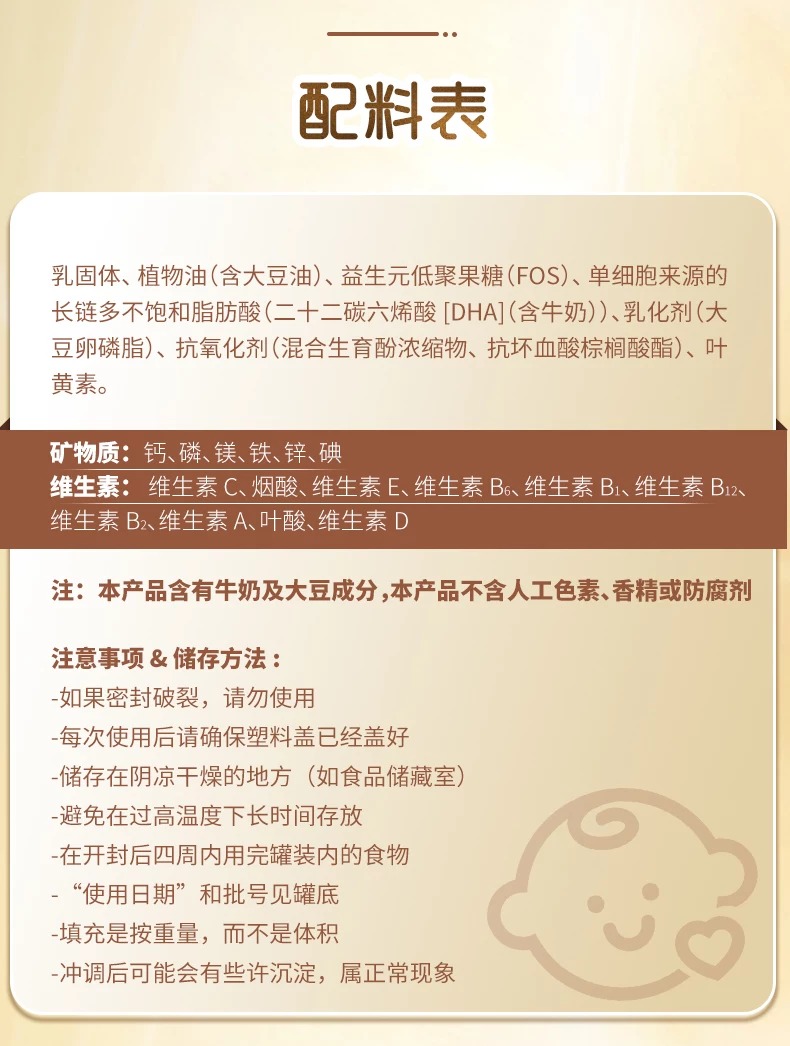 配料表

乳固体、植物油（含大豆油）、益生元低聚果糖（FOS）、单细胞来源的长链多不饱和脂肪酸（二十二碳六烯酸 [DHA]（含牛奶））、乳化剂（大豆卵磷脂）、抗氧化剂（混合生育酚浓缩物、抗坏血酸棕榈酸酯）、叶黄素。

矿物质：钙、磷、镁、铁、锌、碘
维生素：维生素 C、烟酸、维生素 E、维生素 $B_6$、维生素 $B_1$、维生素 $B_{12}$、维生素 $B_2$、维生素 A、叶酸、维生素 D

注：本产品含有牛奶及大豆成分，本产品不含人工色素、香精或防腐剂

注意事项 & 储存方法：
-如果密封破裂，请勿使用
-每次使用后请确保塑料盖已经盖好
-储存在阴凉干燥的地方（如食品储藏室）
-避免在过高温度下长时间存放
-在开封后四周内用完罐装内的食物
-“使用日期”和批号见罐底
-填充是按重量，而不是体积
-冲调后可能会有些许沉淀，属正常现象